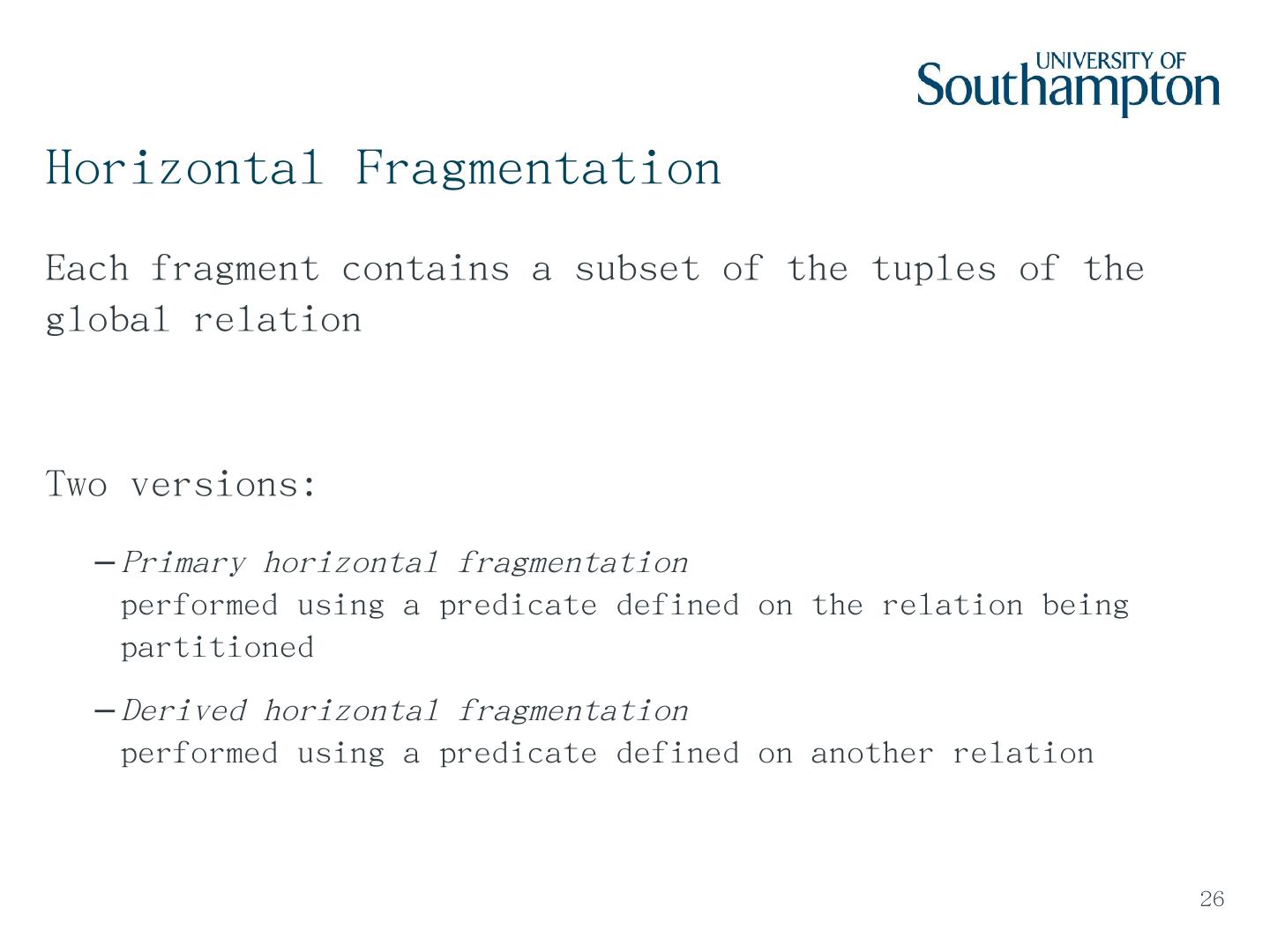 UNIVERSITY OF
Southampton

Horizontal Fragmentation

Each fragment contains a subset of the tuples of the global relation

Two versions:

- Primary horizontal fragmentation
performed using a predicate defined on the relation being partitioned

- Derived horizontal fragmentation
performed using a predicate defined on another relation

26